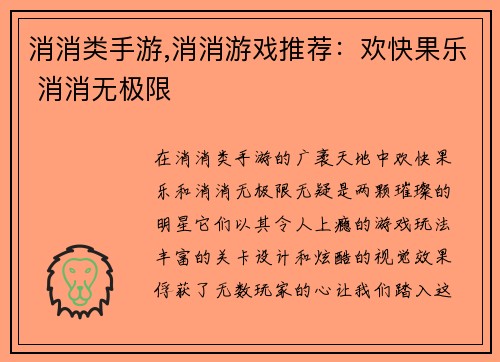 消消类手游,消消游戏推荐：欢快果乐 消消无极限

在消消类手游的广袤天地中欢快果乐和消消无极限无疑是两颗璀璨的明星它们以其令人上瘾的游戏玩法丰富的关卡设计和炫酷的视觉效果俘获了无数玩家的心让我们踏入这